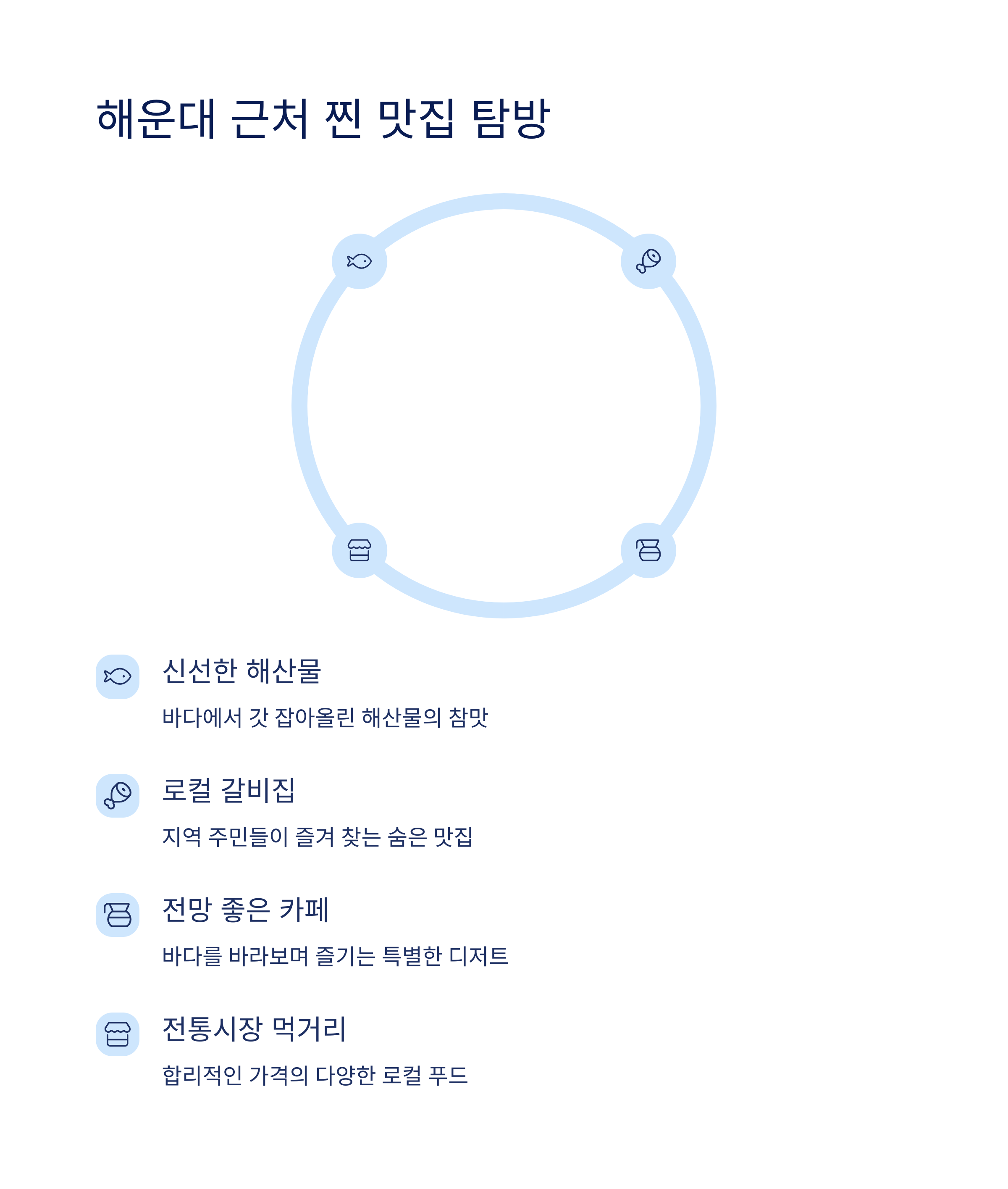 해운대 근처 찐 맛집 탐방

신선한 해산물

바다에서 갓 잡아올린 해산물의 참맛

로컬 갈비집

지역 주민들이 즐겨 찾는 숨은 맛집

전망 좋은 카페

바다를 바라보며 즐기는 특별한 디저트

전통시장 먹거리

합리적인 가격의 다양한 로컬 푸드